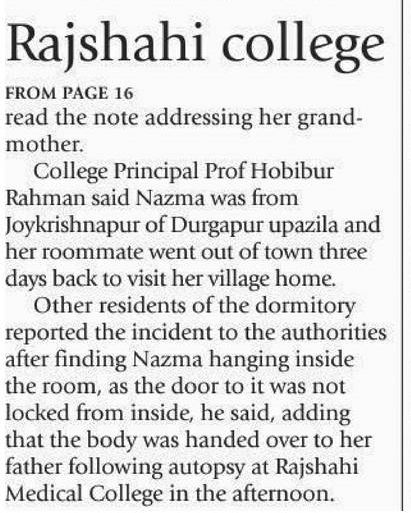 Rajshahi college

FROM PAGE 16

read the note addressing her grandmother.

College Principal Prof Hobibur Rahman said Nazma was from Joykrishnapur of Durgapur upazila and her roommate went out of town three days back to visit her village home.

Other residents of the dormitory reported the incident to the authorities after finding Nazma hanging inside the room, as the door to it was not locked from inside, he said, adding that the body was handed over to her father following autopsy at Rajshahi Medical College in the afternoon.